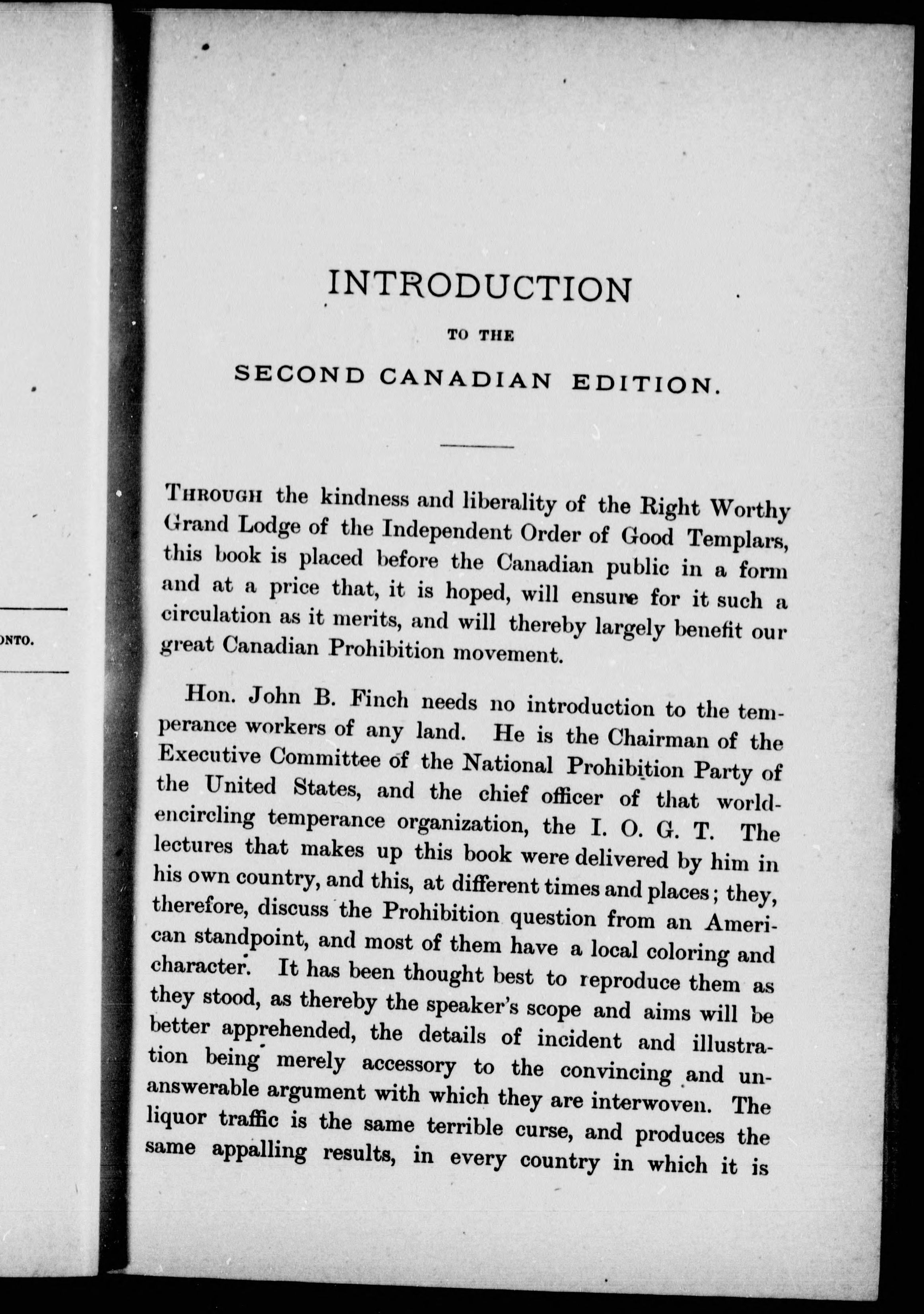 ONTO.

INTRODUCTION

TO THE

SECOND CANADIAN EDITION.

THROUGH the kindness and liberality of the Right Worthy Grand Lodge of the Independent Order of Good Templars, this book is placed before the Canadian public in a form and at a price that, it is hoped, will ensure for it such a circulation as it merits, and will thereby largely benefit our great Canadian Prohibition movement.

Hon. John B. Finch needs no introduction to the temperance workers of any land. He is the Chairman of the Executive Committee of the National Prohibition Party of the United States, and the chief officer of that world-encircling temperance organization, the I. O. G. T. The lectures that makes up this book were delivered by him in his own country, and this, at different times and places; they, therefore, discuss the Prohibition question from an American standpoint, and most of them have a local coloring and character. It has been thought best to reproduce them as they stood, as thereby the speaker's scope and aims will be better apprehended, the details of incident and illustration being merely accessory to the convincing and unanswerable argument with which they are interwoven. The liquor traffic is the same terrible curse, and produces the same appalling results, in every country in which it is